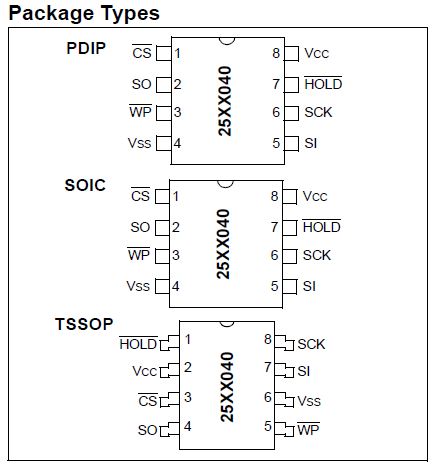 Package Types

PDIP

$\overline{CS}$ 1
SO 2
$\overline{WP}$ 3
Vss 4

25XX040

8 Vcc
7 $\overline{HOLD}$
6 SCK
5 SI

SOIC

$\overline{CS}$ 1
SO 2
$\overline{WP}$ 3
Vss 4

25XX040

8 Vcc
7 $\overline{HOLD}$
6 SCK
5 SI

TSSOP

$\overline{HOLD}$ 1
Vcc 2
$\overline{CS}$ 3
SO 4

25XX040

8 SCK
7 SI
6 Vss
5 $\overline{WP}$